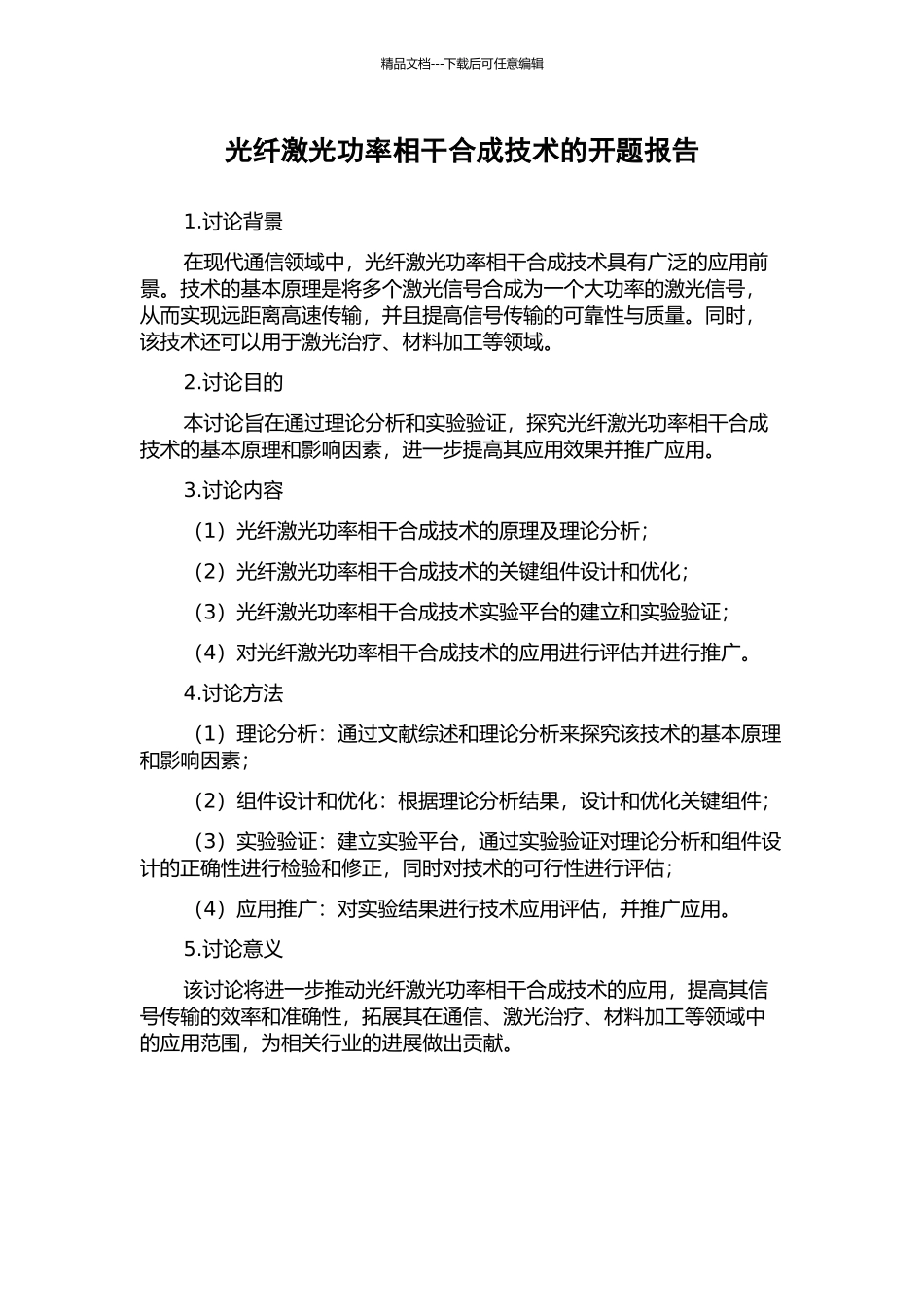 精品文档---下载后可任意编辑

光纤激光功率相干合成技术的开题报告

1.讨论背景

在现代通信领域中，光纤激光功率相干合成技术具有广泛的应用前景。技术的基本原理是将多个激光信号合成为一个大功率的激光信号，从而实现远距离高速传输，并且提高信号传输的可靠性与质量。同时，该技术还可以用于激光治疗、材料加工等领域。

2.讨论目的

本讨论旨在通过理论分析和实验验证，探究光纤激光功率相干合成技术的基本原理和影响因素，进一步提高其应用效果并推广应用。

3.讨论内容

（1）光纤激光功率相干合成技术的原理及理论分析；

（2）光纤激光功率相干合成技术的关键组件设计和优化；

（3）光纤激光功率相干合成技术实验平台的建立和实验验证；

（4）对光纤激光功率相干合成技术的应用进行评估并进行推广。

4.讨论方法

（1）理论分析：通过文献综述和理论分析来探究该技术的基本原理和影响因素；

（2）组件设计和优化：根据理论分析结果，设计和优化关键组件；

（3）实验验证：建立实验平台，通过实验验证对理论分析和组件设计的正确性进行检验和修正，同时对技术的可行性进行评估；

（4）应用推广：对实验结果进行技术应用评估，并推广应用。

5.讨论意义

该讨论将进一步推动光纤激光功率相干合成技术的应用，提高其信号传输的效率和准确性，拓展其在通信、激光治疗、材料加工等领域中的应用范围，为相关行业的进展做出贡献。